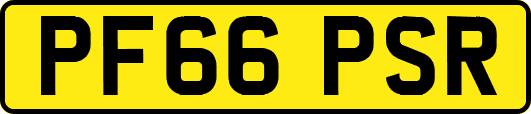 PF66 PSR